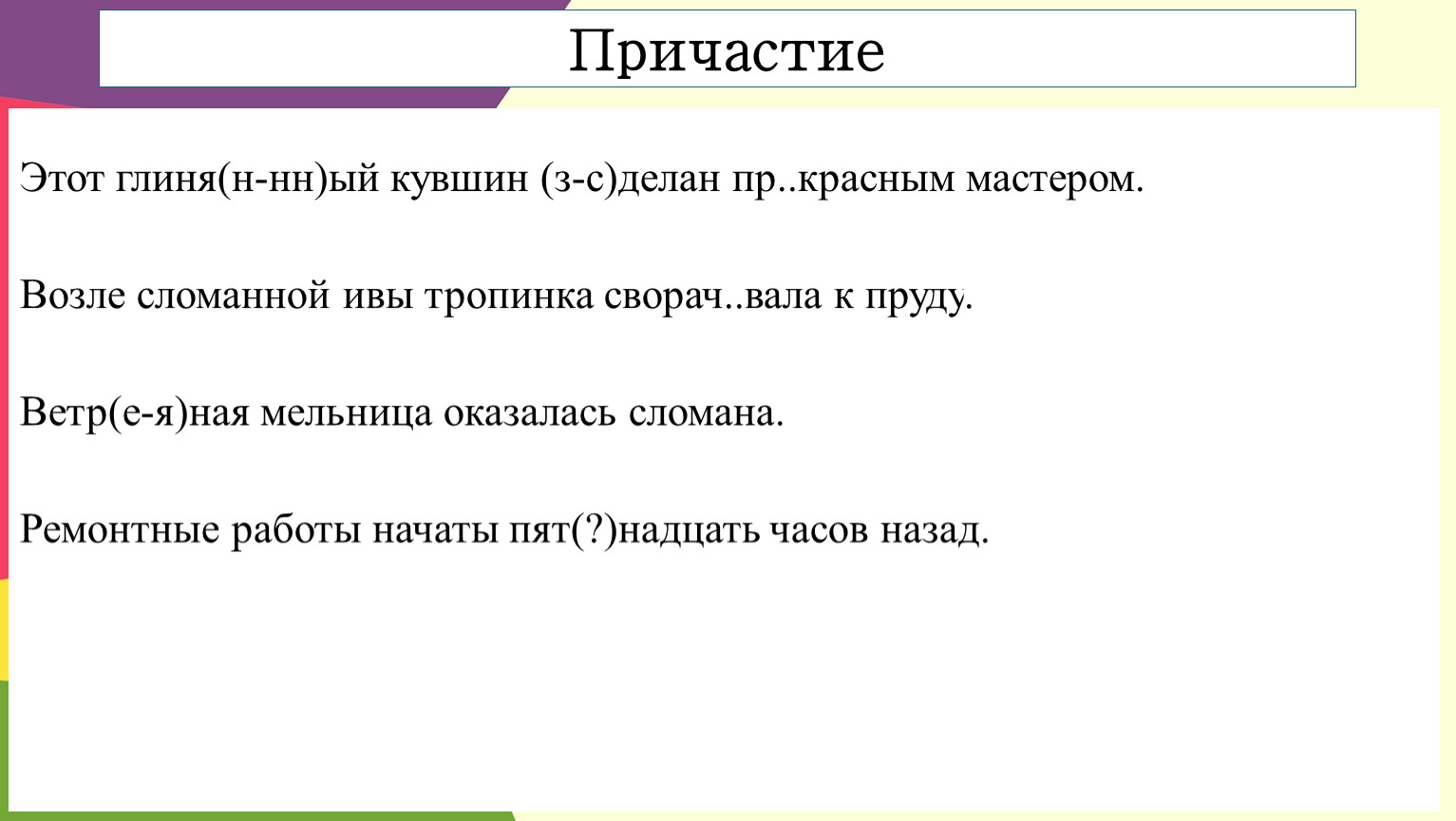 Причастие

Этот глиня(н-нн)ый кувшин (з-с)делан пр..красным мастером.

Возле сломанной ивы тропинка сворач..вала к пруду.

Ветр(е-я)ная мельница оказалась сломана.

Ремонтные работы начаты пят(?)надцать часов назад.